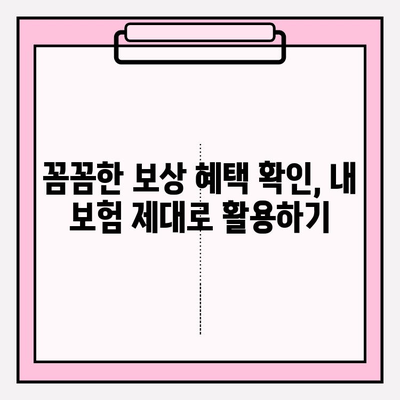 꼼꼼한 보상 혜택 확인, 내 보험 제대로 활용하기